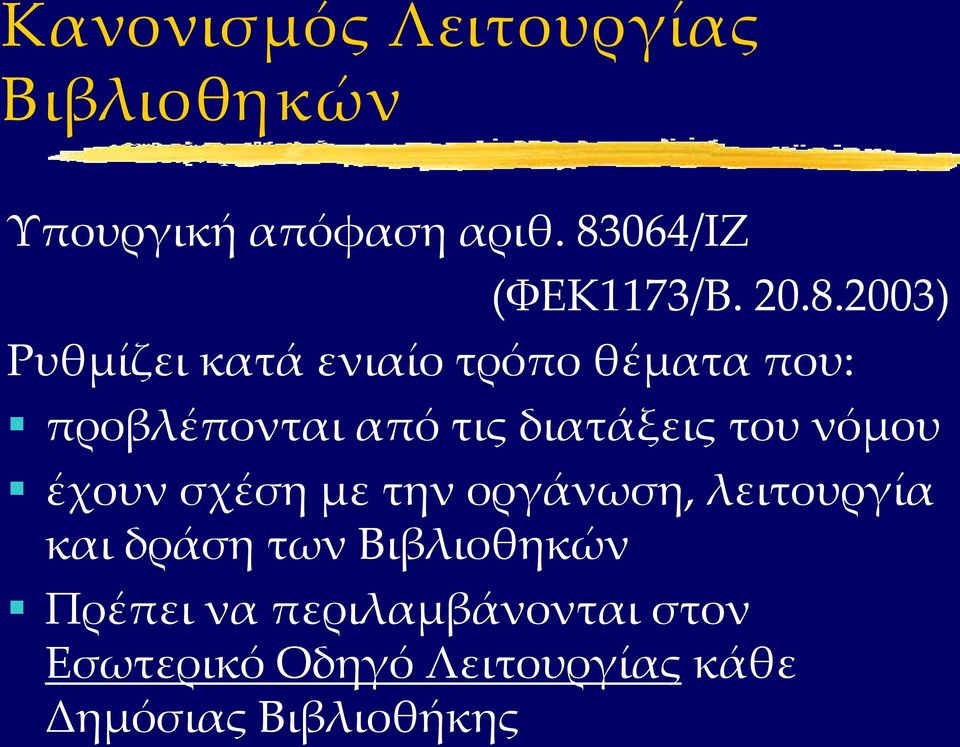 Κανονισμός Λειτουργίας Βιβλιοθηκών

Υπουργική απόφαση αριθ. 83064/ΙΖ (ΦΕΚ1173/Β. 20.8.2003)

Ρυθμίζει κατά ενιαίο τρόπο θέματα που:

▪ προβλέπονται από τις διατάξεις του νόμου

▪ έχουν σχέση με την οργάνωση, λειτουργία και δράση των Βιβλιοθηκών

▪ Πρέπει να περιλαμβάνονται στον Εσωτερικό Οδηγό Λειτουργίας κάθε Δημόσιας Βιβλιοθήκης